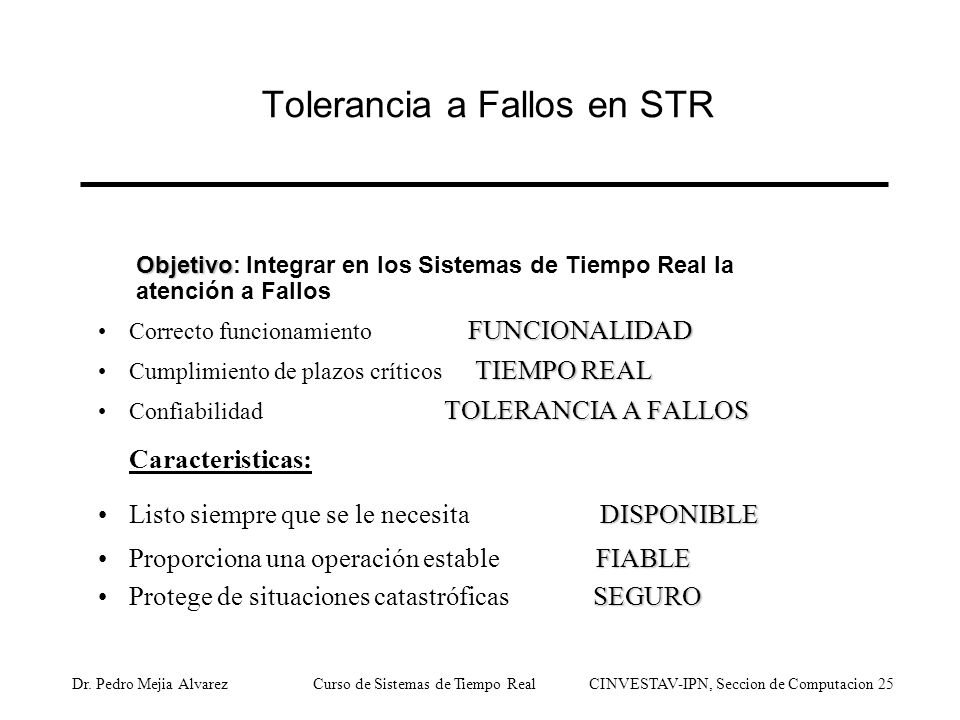 Tolerancia a Fallos en STR

Objetivo: Integrar en los Sistemas de Tiempo Real la atención a Fallos

• Correcto funcionamiento FUNCIONALIDAD
• Cumplimiento de plazos críticos TIEMPO REAL
• Confiabilidad TOLERANCIA A FALLOS

Caracteristicas:

• Listo siempre que se le necesita DISPONIBLE
• Proporciona una operación estable FIABLE
• Protege de situaciones catastróficas SEGURO

Dr. Pedro Mejia Alvarez Curso de Sistemas de Tiempo Real CINVESTAV-IPN, Seccion de Computacion 25